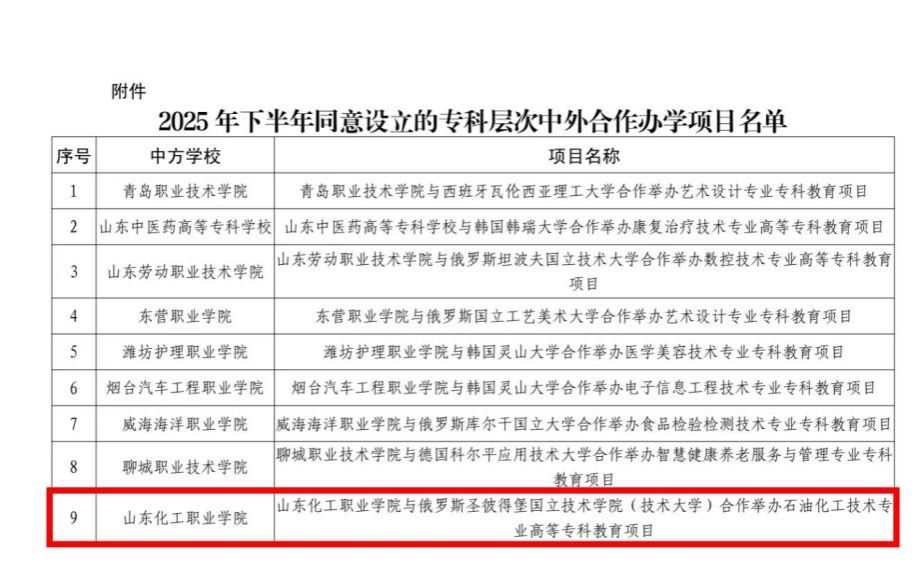 附件

2025年下半年同意设立的专科层次中外合作办学项目名单

| 序号 | 中方学校 | 项目名称 |
|---|---|---|
| 1 | 青岛职业技术学院 | 青岛职业技术学院与西班牙瓦伦西亚理工大学合作举办艺术设计专业专科教育项目 |
| 2 | 山东中医药高等专科学校 | 山东中医药高等专科学校与韩国韩瑞大学合作举办康复治疗技术专业高等专科教育项目 |
| 3 | 山东劳动职业技术学院 | 山东劳动职业技术学院与俄罗斯坦波夫国立技术大学合作举办数控技术专业高等专科教育项目 |
| 4 | 东营职业学院 | 东营职业学院与俄罗斯国立工艺美术大学合作举办艺术设计专业专科教育项目 |
| 5 | 潍坊护理职业学院 | 潍坊护理职业学院与韩国灵山大学合作举办医学美容技术专业专科教育项目 |
| 6 | 烟台汽车工程职业学院 | 烟台汽车工程职业学院与韩国灵山大学合作举办电子信息工程技术专业专科教育项目 |
| 7 | 威海海洋职业学院 | 威海海洋职业学院与俄罗斯库尔干国立大学合作举办食品检验检测技术专业专科教育项目 |
| 8 | 聊城职业技术学院 | 聊城职业技术学院与德国科尔平应用技术大学合作举办智慧健康养老服务与管理专业专科教育项目 |
| 9 | 山东化工职业学院 | 山东化工职业学院与俄罗斯圣彼得堡国立技术学院（技术大学）合作举办石油化工技术专业高等专科教育项目 |